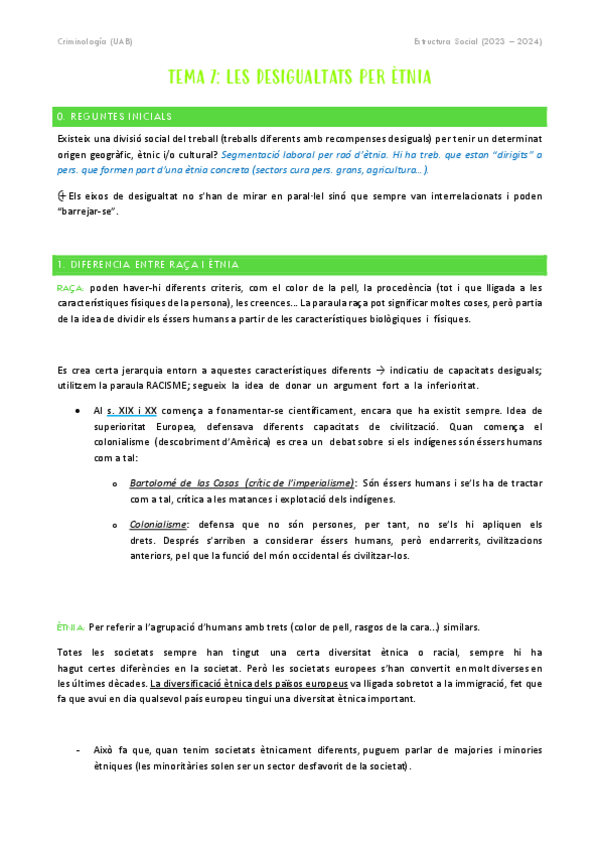 Criminología (UAB)

Estructura Social (2023 – 2024)

TEMA 7: LES DESIGUALTATS PER ÈTNIA

0. REGUNTES INICIALS

Existeix una divisió social del treball (treballs diferents amb recompenses desiguals) per tenir un determinat origen geogràfic, ètnic i/o cultural? Segmentació laboral per raó d'ètnia. Hi ha treb. que estan "dirigits" a pers. que formen part d'una ètnia concreta (sectors cura pers. grans, agricultura...).

Els eixos de desigualtat no s'han de mirar en paral·lel sinó que sempre van interrelacionats i poden "barrejar-se".

1. DIFERENCIA ENTRE RAÇA I ÈTNIA

RAÇA: poden haver-hi diferents criteris, com el color de la pell, la procedència (tot i que lligada a les característiques físiques de la persona), les creences... La paraula raça pot significar moltes coses, però partia de la idea de dividir els éssers humans a partir de les característiques biològiques i físiques.

Es crea certa jerarquia entorn a aquestes característiques diferents → indicatiu de capacitats desiguals; utilitzem la paraula RACISME; segueix la idea de donar un argument fort a la inferioritat.

• Al s. XIX i XX comença a fonamentar-se científicament, encara que ha existit sempre. Idea de superioritat Europea, defensava diferents capacitats de civilització. Quan comença el colonialisme (descobriment d'Amèrica) es crea un debat sobre si els indígenes són éssers humans com a tal:

o Bartolomé de las Casas (crític de l'imperialisme): Són éssers humans i se'ls ha de tractar com a tal, crítica a les matances i explotació dels indígenes.

o Colonialisme: defensa que no són persones, per tant, no se'ls hi apliquen els drets. Després s'arriben a considerar éssers humans, però endarrerits, civilitzacions anteriors, pel que la funció del món occidental és civilitzar-los.

ÈTNIA: Per referir a l'agrupació d'humans amb trets (color de pell, rasgos de la cara...) similars.

Totes les societats sempre han tingut una certa diversitat ètnica o racial, sempre hi ha hagut certes diferències en la societat. Però les societats europees s'han convertit en molt diverses en les últimes dècades. La diversificació ètnica dels països europeus va lligada sobretot a la immigració, fet que fa que avui en dia qualsevol país europeu tingui una diversitat ètnica important.

- Això fa que, quan tenim societats ètnicament diferents, puguem parlar de majories i minories ètniques (les minoritàries solen ser un sector desfavorit de la societat).